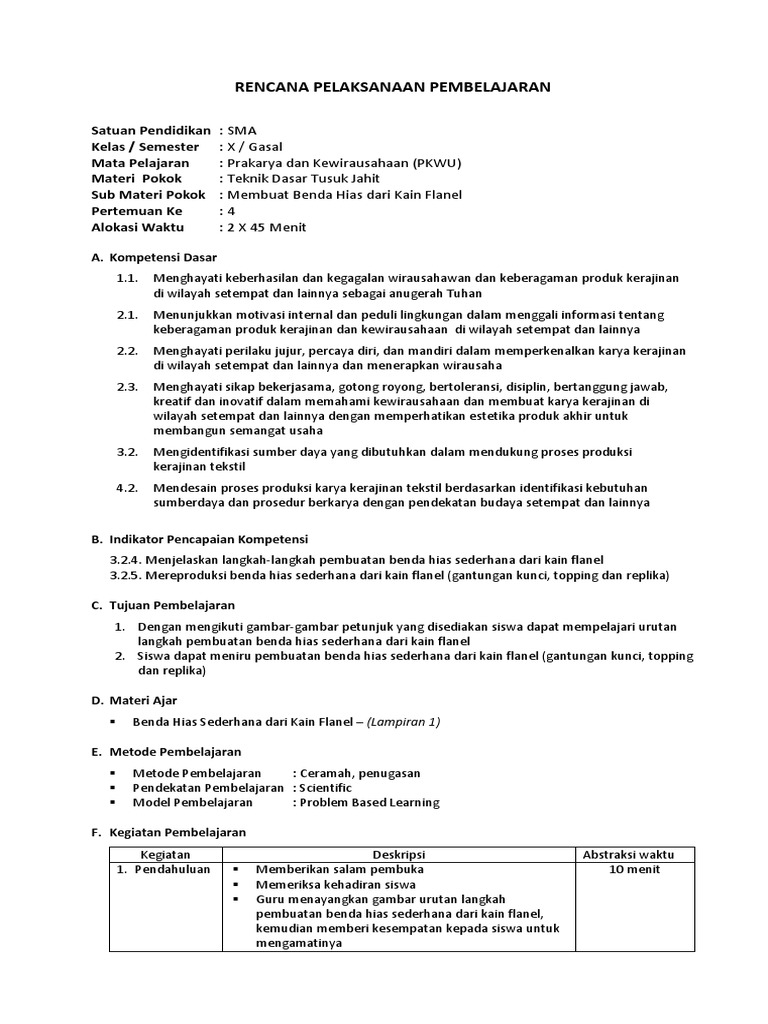 RENCANA PELAKSANAAN PEMBELAJARAN

Satuan Pendidikan : SMA
Kelas / Semester : X / Gasal
Mata Pelajaran : Prakarya dan Kewirausahaan (PKWU)
Materi Pokok : Teknik Dasar Tusuk Jahit
Sub Materi Pokok : Membuat Benda Hias dari Kain Flanel
Pertemuan Ke : 4
Alokasi Waktu : 2 X 45 Menit

A. Kompetensi Dasar

1.1. Menghayati keberhasilan dan kegagalan wirausahawan dan keberagaman produk kerajinan di wilayah setempat dan lainnya sebagai anugerah Tuhan

2.1. Menunjukkan motivasi internal dan peduli lingkungan dalam menggali informasi tentang keberagaman produk kerajinan dan kewirausahaan di wilayah setempat dan lainnya

2.2. Menghayati perilaku jujur, percaya diri, dan mandiri dalam memperkenalkan karya kerajinan di wilayah setempat dan lainnya dan menerapkan wirausaha

2.3. Menghayati sikap bekerjasama, gotong royong, bertoleransi, disiplin, bertanggung jawab, kreatif dan inovatif dalam memahami kewirausahaan dan membuat karya kerajinan di wilayah setempat dan lainnya dengan memperhatikan estetika produk akhir untuk membangun semangat usaha

3.2. Mengidentifikasi sumber daya yang dibutuhkan dalam mendukung proses produksi kerajinan tekstil

4.2. Mendesain proses produksi karya kerajinan tekstil berdasarkan identifikasi kebutuhan sumberdaya dan prosedur berkarya dengan pendekatan budaya setempat dan lainnya

B. Indikator Pencapaian Kompetensi

3.2.4. Menjelaskan langkah-langkah pembuatan benda hias sederhana dari kain flanel
3.2.5. Mereproduksi benda hias sederhana dari kain flanel (gantungan kunci, topping dan replika)

C. Tujuan Pembelajaran

1. Dengan mengikuti gambar-gambar petunjuk yang disediakan siswa dapat mempelajari urutan langkah pembuatan benda hias sederhana dari kain flanel
2. Siswa dapat meniru pembuatan benda hias sederhana dari kain flanel (gantungan kunci, topping dan replika)

D. Materi Ajar

▪ Benda Hias Sederhana dari Kain Flanel – (Lampiran 1)

E. Metode Pembelajaran

▪ Metode Pembelajaran : Ceramah, penugasan
▪ Pendekatan Pembelajaran : Scientific
▪ Model Pembelajaran : Problem Based Learning

F. Kegiatan Pembelajaran

| Kegiatan | Deskripsi | Abstraksi waktu |
|---|---|---|
| 1. Pendahuluan | ▪ Memberikan salam pembuka ▪ Memeriksa kehadiran siswa ▪ Guru menayangkan gambar urutan langkah pembuatan benda hias sederhana dari kain flanel, kemudian memberi kesempatan kepada siswa untuk mengamatinya | 10 menit |